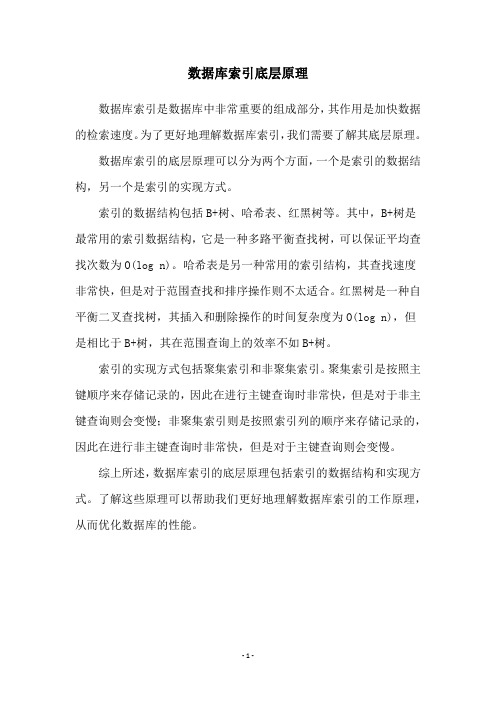 数据库索引底层原理

数据库索引是数据库中非常重要的组成部分，其作用是加快数据的检索速度。为了更好地理解数据库索引，我们需要了解其底层原理。

数据库索引的底层原理可以分为两个方面，一个是索引的数据结构，另一个是索引的实现方式。

索引的数据结构包括 B+树、哈希表、红黑树等。其中，B+树是最常用的索引数据结构，它是一种多路平衡查找树，可以保证平均查找次数为 O(log n)。哈希表是另一种常用的索引结构，其查找速度非常快，但是对于范围查找和排序操作则不太适合。红黑树是一种自平衡二叉查找树，其插入和删除操作的时间复杂度为 O(log n)，但是相比于 B+树，其在范围查询上的效率不如 B+树。

索引的实现方式包括聚集索引和非聚集索引。聚集索引是按照主键顺序来存储记录的，因此在进行主键查询时非常快，但是对于非主键查询则会变慢；非聚集索引则是按照索引列的顺序来存储记录的，因此在进行非主键查询时非常快，但是对于主键查询则会变慢。

综上所述，数据库索引的底层原理包括索引的数据结构和实现方式。了解这些原理可以帮助我们更好地理解数据库索引的工作原理，从而优化数据库的性能。

- 1 -